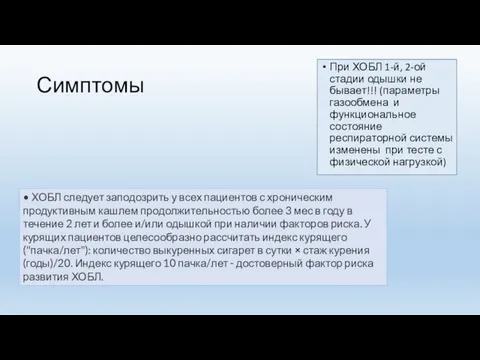 Симптомы

• При ХОБЛ 1-й, 2-ой стадии одышки не бывает!!! (параметры газообмена и функциональное состояние респираторной системы изменены при тесте с физической нагрузкой)

• ХОБЛ следует заподозрить у всех пациентов с хроническим продуктивным кашлем продолжительностью более 3 мес в году в течение 2 лет и более и/или одышкой при наличии факторов риска. У курящих пациентов целесообразно рассчитать индекс курящего ("пачка/лет"): количество выкуренных сигарет в сутки × стаж курения (годы)/20. Индекс курящего 10 пачка/лет - достоверный фактор риска развития ХОБЛ.